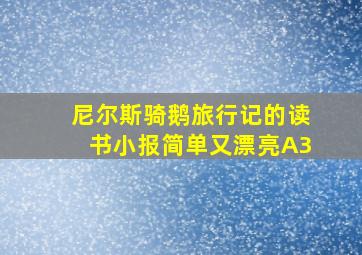 尼尔斯骑鹅旅行记的读书小报简单又漂亮A3